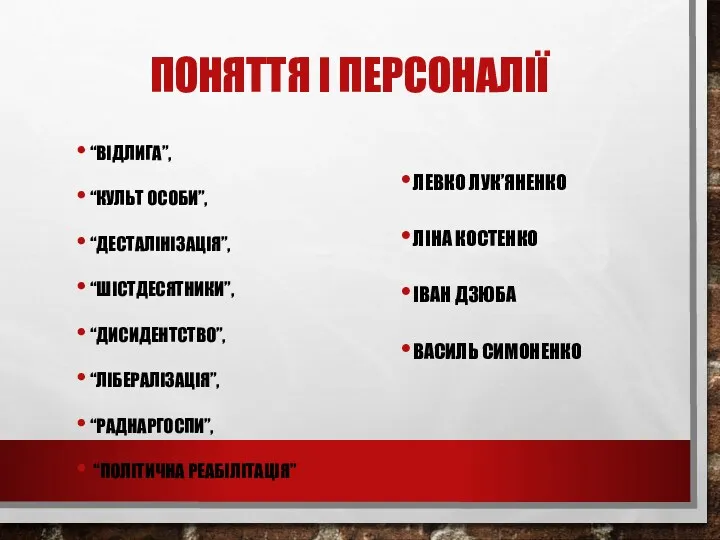 ПОНЯТТЯ І ПЕРСОНАЛІЇ

• “ВІДЛИГА”,
• “КУЛЬТ ОСОБИ”,
• “ДЕСТАЛІНІЗАЦІЯ”,
• “ШІСТДЕСЯТНИКИ”,
• “ДИСИДЕНТСТВО”,
• “ЛІБЕРАЛІЗАЦІЯ”,
• “РАДНАРГОСПИ”,
• “ПОЛІТИЧНА РЕАБІЛІТАЦІЯ”

• ЛЕВКО ЛУК’ЯНЕНКО
• ЛІНА КОСТЕНКО
• ІВАН ДЗЮБА
• ВАСИЛЬ СИМОНЕНКО